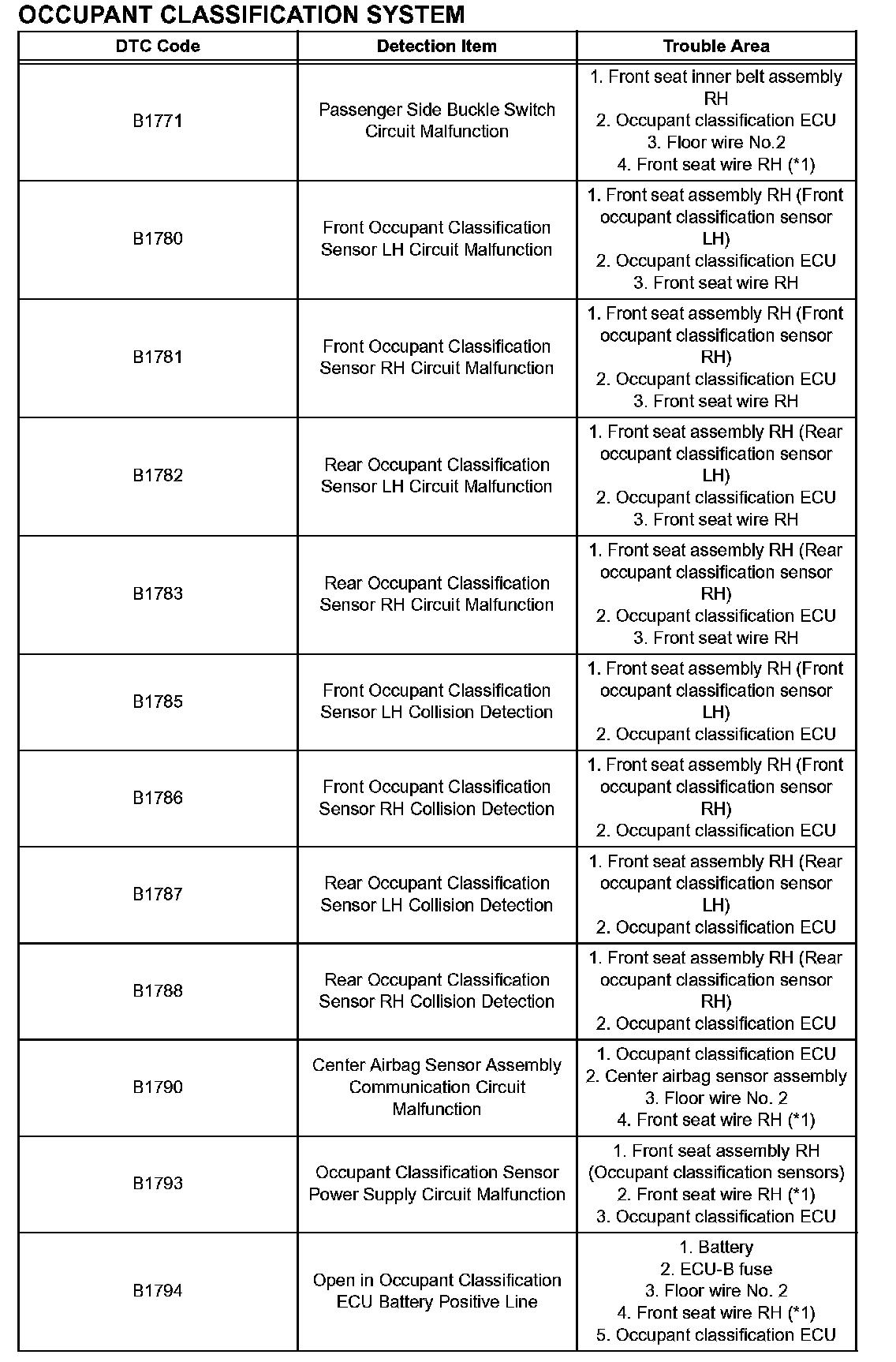 OCCUPANT CLASSIFICATION SYSTEM

| DTC Code | Detection Item | Trouble Area |
|---|---|---|
| B1771 | Passenger Side Buckle Switch Circuit Malfunction | 1. Front seat inner belt assembly RH 2. Occupant classification ECU 3. Floor wire No.2 4. Front seat wire RH (*1) |
| B1780 | Front Occupant Classification Sensor LH Circuit Malfunction | 1. Front seat assembly RH (Front occupant classification sensor LH) 2. Occupant classification ECU 3. Front seat wire RH |
| B1781 | Front Occupant Classification Sensor RH Circuit Malfunction | 1. Front seat assembly RH (Front occupant classification sensor RH) 2. Occupant classification ECU 3. Front seat wire RH |
| B1782 | Rear Occupant Classification Sensor LH Circuit Malfunction | 1. Front seat assembly RH (Rear occupant classification sensor LH) 2. Occupant classification ECU 3. Front seat wire RH |
| B1783 | Rear Occupant Classification Sensor RH Circuit Malfunction | 1. Front seat assembly RH (Rear occupant classification sensor RH) 2. Occupant classification ECU 3. Front seat wire RH |
| B1785 | Front Occupant Classification Sensor LH Collision Detection | 1. Front seat assembly RH (Front occupant classification sensor LH) 2. Occupant classification ECU |
| B1786 | Front Occupant Classification Sensor RH Collision Detection | 1. Front seat assembly RH (Front occupant classification sensor RH) 2. Occupant classification ECU |
| B1787 | Rear Occupant Classification Sensor LH Collision Detection | 1. Front seat assembly RH (Rear occupant classification sensor LH) 2. Occupant classification ECU |
| B1788 | Rear Occupant Classification Sensor RH Collision Detection | 1. Front seat assembly RH (Rear occupant classification sensor RH) 2. Occupant classification ECU |
| B1790 | Center Airbag Sensor Assembly Communication Circuit Malfunction | 1. Occupant classification ECU 2. Center airbag sensor assembly 3. Floor wire No. 2 4. Front seat wire RH (*1) |
| B1793 | Occupant Classification Sensor Power Supply Circuit Malfunction | 1. Front seat assembly RH (Occupant classification sensors) 2. Front seat wire RH (*1) 3. Occupant classification ECU |
| B1794 | Open in Occupant Classification ECU Battery Positive Line | 1. Battery 2. ECU-B fuse 3. Floor wire No. 2 4. Front seat wire RH (*1) 5. Occupant classification ECU |